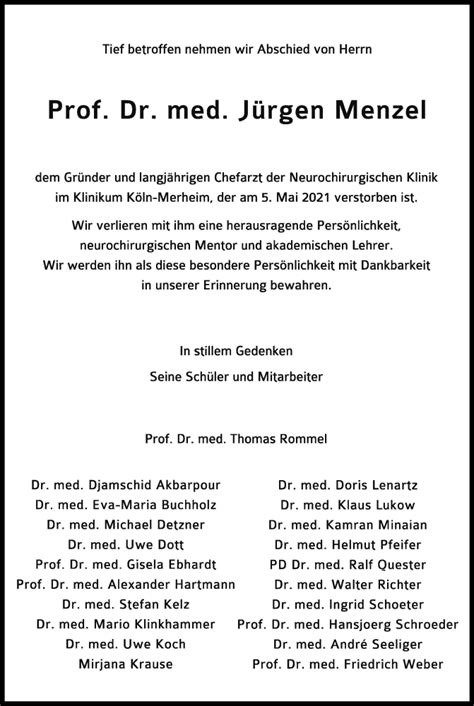 Tief betroffen nehmen wir Abschied von Herrn

Prof. Dr. med. Jürgen Menzel

dem Gründer und langjährigen Chefarzt der Neurochirurgischen Klinik im Klinikum Köln-Merheim, der am 5. Mai 2021 verstorben ist.

Wir verlieren mit ihm eine herausragende Persönlichkeit, neurochirurgischen Mentor und akademischen Lehrer. Wir werden ihn als diese besondere Persönlichkeit mit Dankbarkeit in unserer Erinnerung bewahren.

In stillem Gedenken
Seine Schüler und Mitarbeiter

Prof. Dr. med. Thomas Rommel

Dr. med. Djamschid Akbarpour
Dr. med. Eva-Maria Buchholz
Dr. med. Michael Detzner
Dr. med. Uwe Dott
Prof. Dr. med. Gisela Ebhardt
Prof. Dr. med. Alexander Hartmann
Dr. med. Stefan Kelz
Dr. med. Mario Klinkhammer
Dr. med. Uwe Koch
Mirjana Krause

Dr. med. Doris Lenartz
Dr. med. Klaus Lukow
Dr. med. Kamran Minaian
Dr. med. Helmut Pfeifer
PD Dr. med. Ralf Quester
Dr. med. Walter Richter
Dr. med. Ingrid Schoeter
Prof. Dr. med. Hansjoerg Schroeder
Dr. med. André Seeliger
Prof. Dr. med. Friedrich Weber